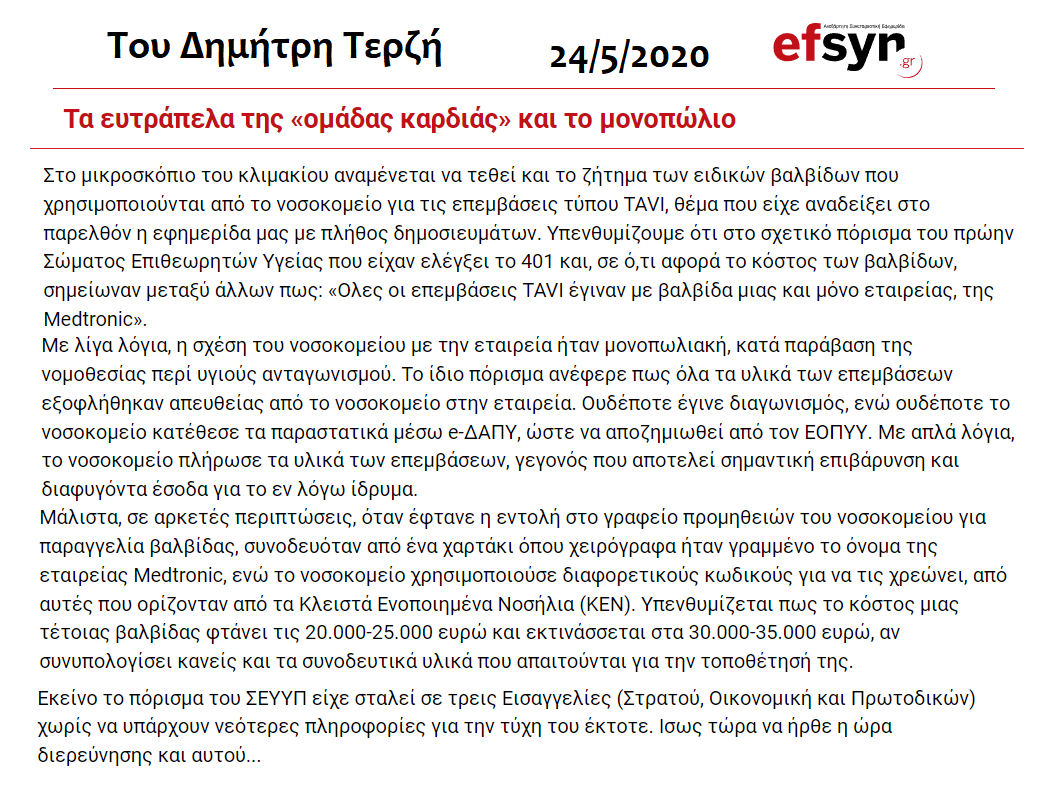 Του Δημήτρη Τερζή

24/5/2020

efsyn.gr

Τα ευτράπελα της «ομάδας καρδιάς» και το μονοπώλιο

Στο μικροσκόπιο του κλιμακίου αναμένεται να τεθεί και το ζήτημα των ειδικών βαλβίδων που χρησιμοποιούνται από το νοσοκομείο για τις επεμβάσεις τύπου TAVI, θέμα που είχε αναδείξει στο παρελθόν η εφημερίδα μας με πλήθος δημοσιευμάτων. Υπενθυμίζουμε ότι στο σχετικό πόρισμα του πρώην Σώματος Επιθεωρητών Υγείας που είχαν ελέγξει το 401 και, σε ό,τι αφορά το κόστος των βαλβίδων, σημείωναν μεταξύ άλλων πως: «Ολες οι επεμβάσεις TAVI έγιναν με βαλβίδα μιας και μόνο εταιρείας, της Medtronic».

Με λίγα λόγια, η σχέση του νοσοκομείου με την εταιρεία ήταν μονοπωλιακή, κατά παράβαση της νομοθεσίας περί υγιούς ανταγωνισμού. Το ίδιο πόρισμα ανέφερε πως όλα τα υλικά των επεμβάσεων εξοφλήθηκαν απευθείας από το νοσοκομείο στην εταιρεία. Ουδέποτε έγινε διαγωνισμός, ενώ ουδέποτε το νοσοκομείο κατέθεσε τα παραστατικά μέσω e-ΔΑΠΥ, ώστε να αποζημιωθεί από τον ΕΟΠΥΥ. Με απλά λόγια, το νοσοκομείο πλήρωσε τα υλικά των επεμβάσεων, γεγονός που αποτελεί σημαντική επιβάρυνση και διαφυγόντα έσοδα για το εν λόγω ίδρυμα.

Μάλιστα, σε αρκετές περιπτώσεις, όταν έφτανε η εντολή στο γραφείο προμηθειών του νοσοκομείου για παραγγελία βαλβίδας, συνοδευόταν από ένα χαρτάκι όπου χειρόγραφα ήταν γραμμένο το όνομα της εταιρείας Medtronic, ενώ το νοσοκομείο χρησιμοποιούσε διαφορετικούς κωδικούς για να τις χρεώνει, από αυτές που ορίζονταν από τα Κλειστά Ενοποιημένα Νοσήλια (ΚΕΝ). Υπενθυμίζεται πως το κόστος μιας τέτοιας βαλβίδας φτάνει τις 20.000-25.000 ευρώ και εκτινάσσεται στα 30.000-35.000 ευρώ, αν συνυπολογίσει κανείς και τα συνοδευτικά υλικά που απαιτούνται για την τοποθέτησή της.

Εκείνο το πόρισμα του ΣΕΥΥΠ είχε σταλεί σε τρεις Εισαγγελίες (Στρατού, Οικονομική και Πρωτοδικών) χωρίς να υπάρχουν νεότερες πληροφορίες για την τύχη του έκτοτε. Ισως τώρα να ήρθε η ώρα διερεύνησης και αυτού...